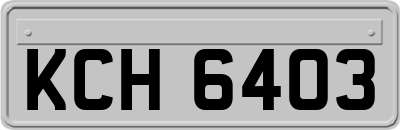 KCH 6403